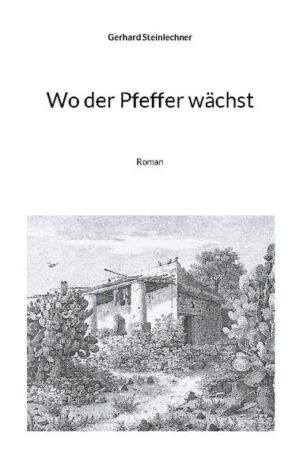 Gerhard Steinlechner

Wo der Pfeffer wächst

Roman